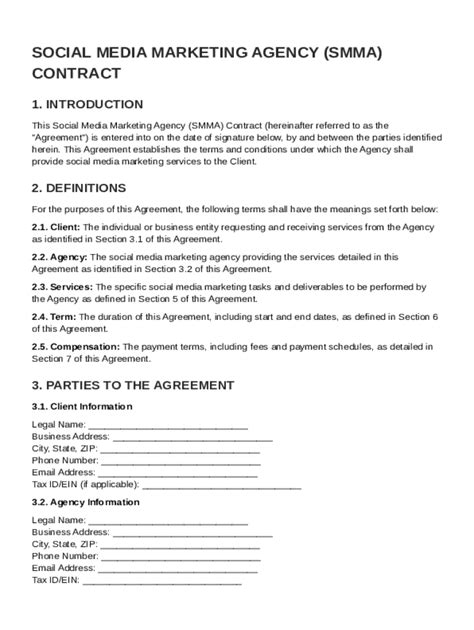 SOCIAL MEDIA MARKETING AGENCY (SMMA) CONTRACT

1. INTRODUCTION

This Social Media Marketing Agency (SMMA) Contract (hereinafter referred to as the "Agreement") is entered into on the date of signature below, by and between the parties identified herein. This Agreement establishes the terms and conditions under which the Agency shall provide social media marketing services to the Client.

2. DEFINITIONS

For the purposes of this Agreement, the following terms shall have the meanings set forth below:

2.1. Client: The individual or business entity requesting and receiving services from the Agency as identified in Section 3.1 of this Agreement.

2.2. Agency: The social media marketing agency providing the services detailed in this Agreement as identified in Section 3.2 of this Agreement.

2.3. Services: The specific social media marketing tasks and deliverables to be performed by the Agency as defined in Section 5 of this Agreement.

2.4. Term: The duration of this Agreement, including start and end dates, as defined in Section 6 of this Agreement.

2.5. Compensation: The payment terms, including fees and payment schedules, as detailed in Section 7 of this Agreement.

3. PARTIES TO THE AGREEMENT

3.1. Client Information

Legal Name: ______________________________
Business Address: ______________________________
City, State, ZIP: ______________________________
Phone Number: ______________________________
Email Address: ______________________________
Tax ID/EIN (if applicable): ______________________________

3.2. Agency Information

Legal Name: ______________________________
Business Address: ______________________________
City, State, ZIP: ______________________________
Phone Number: ______________________________
Email Address: ______________________________
Tax ID/EIN: ______________________________